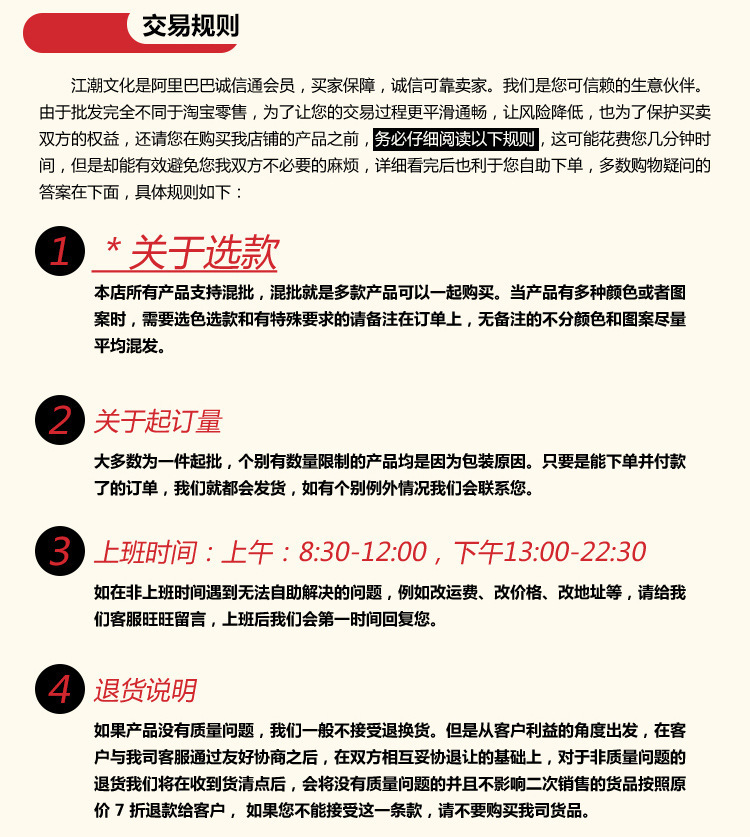 交易规则

江潮文化是阿里巴巴诚信通会员，买家保障，诚信可靠卖家。我们是您可信赖的生意伙伴。由于批发完全不同于淘宝零售，为了让您的交易过程更平滑通畅，让风险降低，也为了保护买卖双方的权益，还请您在购买我店铺的产品之前，务必仔细阅读以下规则，这可能花费您几分钟时间，但是却能有效避免您我双方不必要的麻烦，详细看完后也利于您自助下单，多数购物疑问的答案在下面，具体规则如下：

1 * 关于选款

本店所有产品支持混批，混批就是多款产品可以一起购买。当产品有多种颜色或者图案时，需要选色选款和有特殊要求的请备注在订单上，无备注的不分颜色和图案尽量平均混发。

2 关于起订量

大多数为一件起批，个别有数量限制的产品均是因为包装原因。只要是能下单并付款了的订单，我们就都会发货，如有个别例外情况我们会联系您。

3 上班时间：上午：8:30-12:00，下午13:00-22:30

如在非上班时间遇到无法自助解决的问题，例如改运费、改价格、改地址等，请给我们客服旺旺留言，上班后我们会第一时间回复您。

4 退货说明

如果产品没有质量问题，我们一般不接受退换货。但是从客户利益的角度出发，在客户与我司客服通过友好协商之后，在双方相互妥协退让的基础上，对于非质量问题的退货我们将在收到货清点后，会将没有质量问题的并且不影响二次销售的货品按照原价 7 折退款给客户， 如果您不能接受这一条款，请不要购买我司货品。